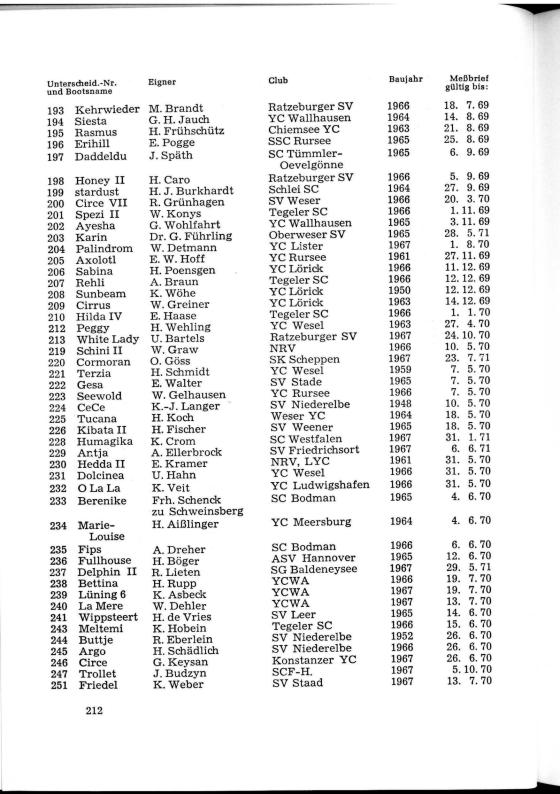 | Unterscheid.-Nr. und Bootsname | Eigner | Club | Baujahr | Meßbrief gültig bis: |
|---|---|---|---|---|
| 193 Kehrwieder | M. Brandt | Ratzeburger SV | 1966 | 18. 7. 69 |
| 194 Siesta | G. H. Jauch | YC Wallhausen | 1964 | 14. 8. 69 |
| 195 Rasmus | H. Frühschütz | Chiemsee YC | 1963 | 21. 8. 69 |
| 196 Erihill | E. Pogge | SSC Rursee | 1965 | 25. 8. 69 |
| 197 Daddeldu | J. Späth | SC Tümmler-Oevelgönne | 1965 | 6. 9. 69 |
| 198 Honey II | H. Caro | Ratzeburger SV | 1966 | 5. 9. 69 |
| 199 stardust | H. J. Burkhardt | Schlei SC | 1964 | 27. 9. 69 |
| 200 Circe VII | R. Grünhagen | SV Weser | 1966 | 20. 3. 70 |
| 201 Spezi II | W. Konys | Tegeler SC | 1966 | 1. 11. 69 |
| 202 Ayesha | G. Wohlfahrt | YC Wallhausen | 1965 | 3. 11. 69 |
| 203 Karin | Dr. G. Führling | Oberweser SV | 1965 | 28. 5. 71 |
| 204 Palindrom | W. Detmann | YC Lister | 1967 | 1. 8. 70 |
| 205 Axolotl | E. W. Hoff | YC Rursee | 1961 | 27. 11. 69 |
| 206 Sabina | H. Poensgen | YC Lörick | 1966 | 11. 12. 69 |
| 207 Rehli | A. Braun | Tegeler SC | 1966 | 12. 12. 69 |
| 208 Sunbeam | K. Wöhe | YC Lörick | 1950 | 12. 12. 69 |
| 209 Cirrus | W. Greiner | YC Lörick | 1963 | 14. 12. 69 |
| 210 Hilda IV | E. Haase | Tegeler SC | 1966 | 1. 1. 70 |
| 212 Peggy | H. Wehling | YC Wesel | 1963 | 27. 4. 70 |
| 213 White Lady | U. Bartels | Ratzeburger SV | 1967 | 24. 10. 70 |
| 219 Schini II | W. Graw | NRV | 1966 | 10. 5. 70 |
| 220 Cormoran | O. Göss | SK Scheppen | 1967 | 23. 7. 71 |
| 221 Terzia | H. Schmidt | YC Wesel | 1959 | 7. 5. 70 |
| 222 Gesa | E. Walter | SV Stade | 1965 | 7. 5. 70 |
| 223 Seewold | W. Gelhausen | YC Rursee | 1966 | 7. 5. 70 |
| 224 CeCe | K.-J. Langer | SV Niederelbe | 1948 | 10. 5. 70 |
| 225 Tucana | H. Koch | Weser YC | 1964 | 18. 5. 70 |
| 226 Kibata II | H. Fischer | SV Weener | 1965 | 18. 5. 70 |
| 228 Humagika | K. Crom | SC Westfalen | 1967 | 31. 1. 71 |
| 229 Antja | A. Ellerbrock | SV Friedrichsort | 1967 | 6. 6. 71 |
| 230 Hedda II | E. Kramer | NRV, LYC | 1961 | 31. 5. 70 |
| 231 Dolcinea | U. Hahn | YC Wesel | 1966 | 31. 5. 70 |
| 232 O La La | K. Veit | YC Ludwigshafen | 1966 | 31. 5. 70 |
| 233 Berenike | Frh. Schenck zu Schweinsberg | SC Bodman | 1965 | 4. 6. 70 |
| 234 Marie-Louise | H. Aißlinger | YC Meersburg | 1964 | 4. 6. 70 |
| 235 Fips | A. Dreher | SC Bodman | 1966 | 6. 6. 70 |
| 236 Fullhouse | H. Böger | ASV Hannover | 1965 | 12. 6. 70 |
| 237 Delphin II | R. Lieten | SG Baldeneysee | 1967 | 29. 5. 71 |
| 238 Bettina | H. Rupp | YCWA | 1966 | 19. 7. 70 |
| 239 Lüning 6 | K. Asbeck | YCWA | 1967 | 19. 7. 70 |
| 240 La Mere | W. Dehler | YCWA | 1967 | 13. 7. 70 |
| 241 Wippsteert | H. de Vries | SV Leer | 1965 | 14. 6. 70 |
| 243 Meltemi | K. Hobein | Tegeler SC | 1966 | 15. 6. 70 |
| 244 Buttje | R. Eberlein | SV Niederelbe | 1952 | 26. 6. 70 |
| 245 Argo | H. Schädlich | SV Niederelbe | 1966 | 26. 6. 70 |
| 246 Circe | G. Keysan | Konstanzer YC | 1967 | 26. 6. 70 |
| 247 Trollet | J. Budzyn | SCF-H. | 1967 | 5. 10. 70 |
| 251 Friedel | K. Weber | SV Staad | 1967 | 13. 7. 70 |

212